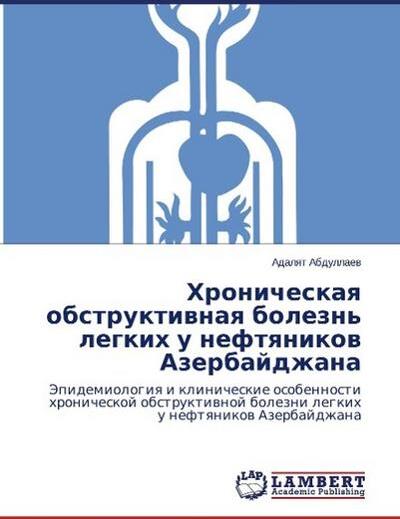 Адалят Абдуллаев

Хроническая обструктивная болезнь легких у нефтяников Азербайджана

Эпидемиология и клинические особенности хронической обструктивной болезни легких у нефтяников Азербайджана

LAP LAMBERT Academic Publishing